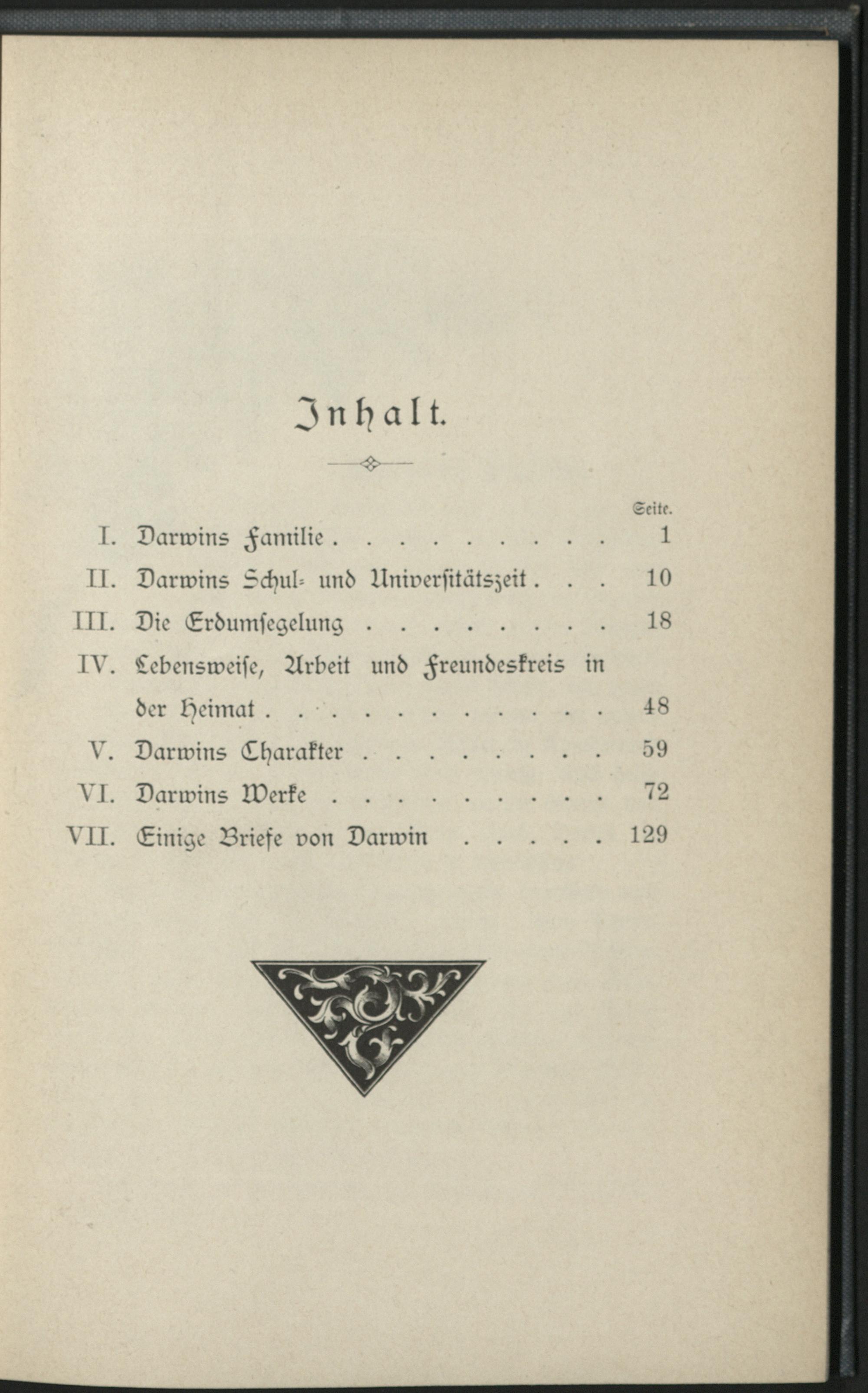 Inhalt.

Seite.

I. Darwins Familie 1

II. Darwins Schul- und Universitätszeit 10

III. Die Erdumsegelung 18

IV. Lebensweise, Arbeit und Freundeskreis in der Heimat 48

V. Darwins Charakter 59

VI. Darwins Werke 72

VII. Einige Briefe von Darwin 129